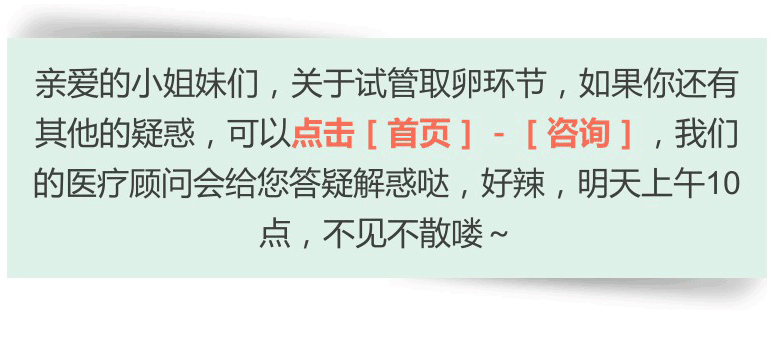 亲爱的小姐妹们，关于试管取卵环节，如果你还有其他的疑惑，可以点击［首页］-［咨询］，我们的医疗顾问会给您答疑解惑哒，好辣，明天上午10点，不见不散喽～